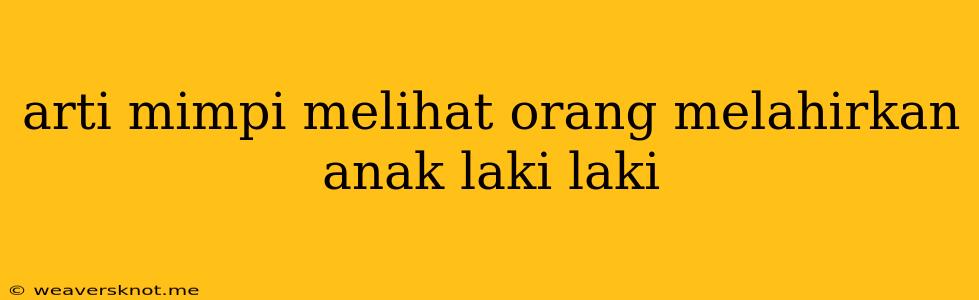 arti mimpi melihat orang melahirkan anak laki laki

© weaversknot.me